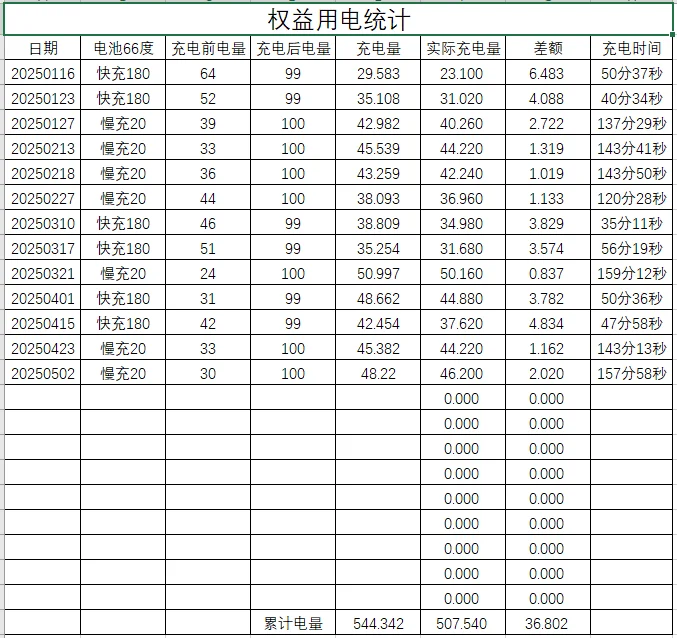 权益用电统计

| 日期 | 电池66度 | 充电前电量 | 充电后电量 | 充电量 | 实际充电量 | 差额 | 充电时间 |
|---|---|---|---|---|---|---|---|
| 20250116 | 快充180 | 64 | 99 | 29.583 | 23.100 | 6.483 | 50分37秒 |
| 20250123 | 快充180 | 52 | 99 | 35.108 | 31.020 | 4.088 | 40分34秒 |
| 20250127 | 慢充20 | 39 | 100 | 42.982 | 40.260 | 2.722 | 137分29秒 |
| 20250213 | 慢充20 | 33 | 100 | 45.539 | 44.220 | 1.319 | 143分41秒 |
| 20250218 | 慢充20 | 36 | 100 | 43.259 | 42.240 | 1.019 | 143分50秒 |
| 20250227 | 慢充20 | 44 | 100 | 38.093 | 36.960 | 1.133 | 120分28秒 |
| 20250310 | 快充180 | 46 | 99 | 38.809 | 34.980 | 3.829 | 35分11秒 |
| 20250317 | 快充180 | 51 | 99 | 35.254 | 31.680 | 3.574 | 56分19秒 |
| 20250321 | 慢充20 | 24 | 100 | 50.997 | 50.160 | 0.837 | 159分12秒 |
| 20250401 | 快充180 | 31 | 99 | 48.662 | 44.880 | 3.782 | 50分36秒 |
| 20250415 | 快充180 | 42 | 99 | 42.454 | 37.620 | 4.834 | 47分58秒 |
| 20250423 | 慢充20 | 33 | 100 | 45.382 | 44.220 | 1.162 | 143分13秒 |
| 20250502 | 慢充20 | 30 | 100 | 48.22 | 46.200 | 2.020 | 157分58秒 |
| | | | | | 0.000 | 0.000 | |
| | | | | | 0.000 | 0.000 | |
| | | | | | 0.000 | 0.000 | |
| | | | | | 0.000 | 0.000 | |
| | | | | | 0.000 | 0.000 | |
| | | | | | 0.000 | 0.000 | |
| | | | | | 0.000 | 0.000 | |
| | | | | | 0.000 | 0.000 | |
| | | | | | 0.000 | 0.000 | |
| | | | 累计电量 | 544.342 | 507.540 | 36.802 | |